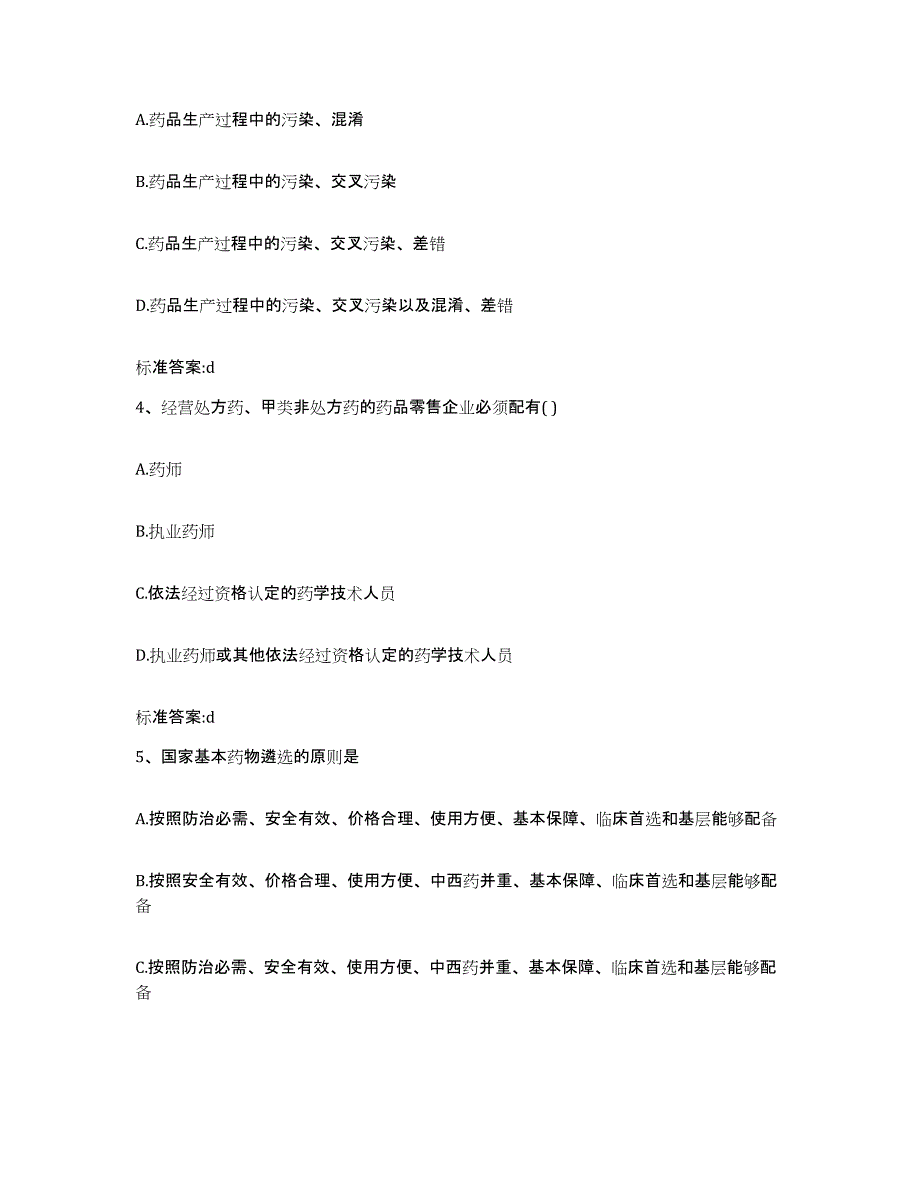 A.药品生产过程中的污染、混淆

B.药品生产过程中的污染、交叉污染

C.药品生产过程中的污染、交叉污染、差错

D.药品生产过程中的污染、交叉污染以及混淆、差错

标准答案:d

4、经营处方药、甲类非处方药的药品零售企业必须配有( )

A.药师

B.执业药师

C.依法经过资格认定的药学技术人员

D.执业药师或其他依法经过资格认定的药学技术人员

标准答案:d

5、国家基本药物遴选的原则是

A.按照防治必需、安全有效、价格合理、使用方便、基本保障、临床首选和基层能够配备

B.按照安全有效、价格合理、使用方便、中西药并重、基本保障、临床首选和基层能够配备

C.按照防治必需、安全有效、使用方便、中西药并重、基本保障、临床首选和基层能够配备